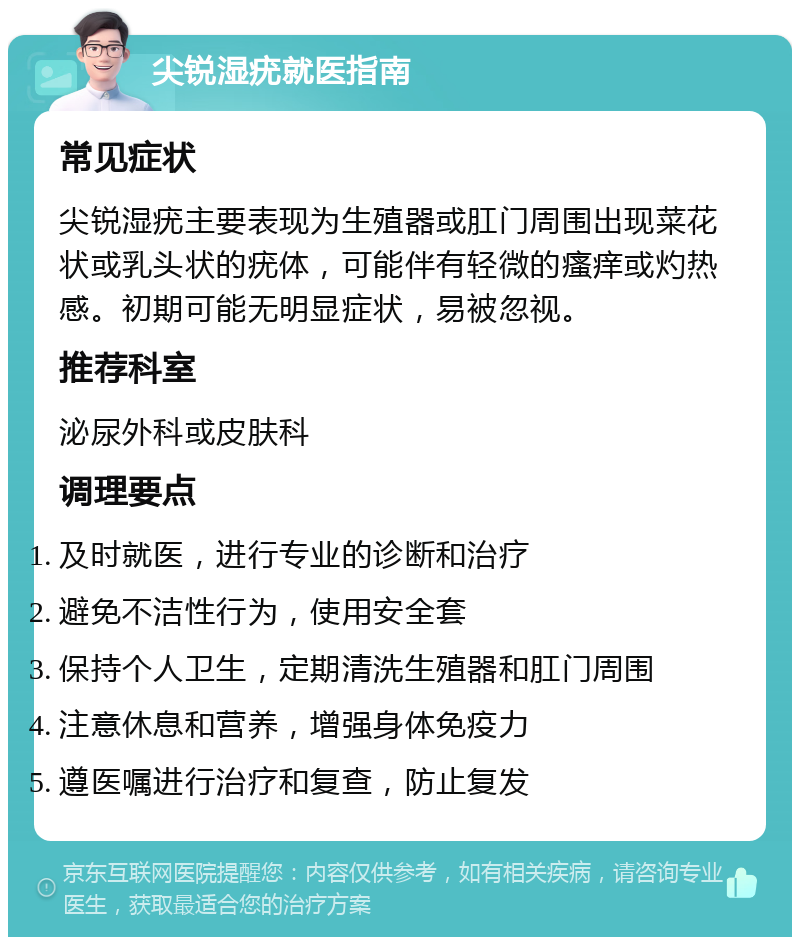 尖锐湿疣就医指南

常见症状

尖锐湿疣主要表现为生殖器或肛门周围出现菜花状或乳头状的疣体，可能伴有轻微的瘙痒或灼热感。初期可能无明显症状，易被忽视。

推荐科室

泌尿外科或皮肤科

调理要点

1. 及时就医，进行专业的诊断和治疗
2. 避免不洁性行为，使用安全套
3. 保持个人卫生，定期清洗生殖器和肛门周围
4. 注意休息和营养，增强身体免疫力
5. 遵医嘱进行治疗和复查，防止复发

京东互联网医院提醒您：内容仅供参考，如有相关疾病，请咨询专业医生，获取最适合您的治疗方案